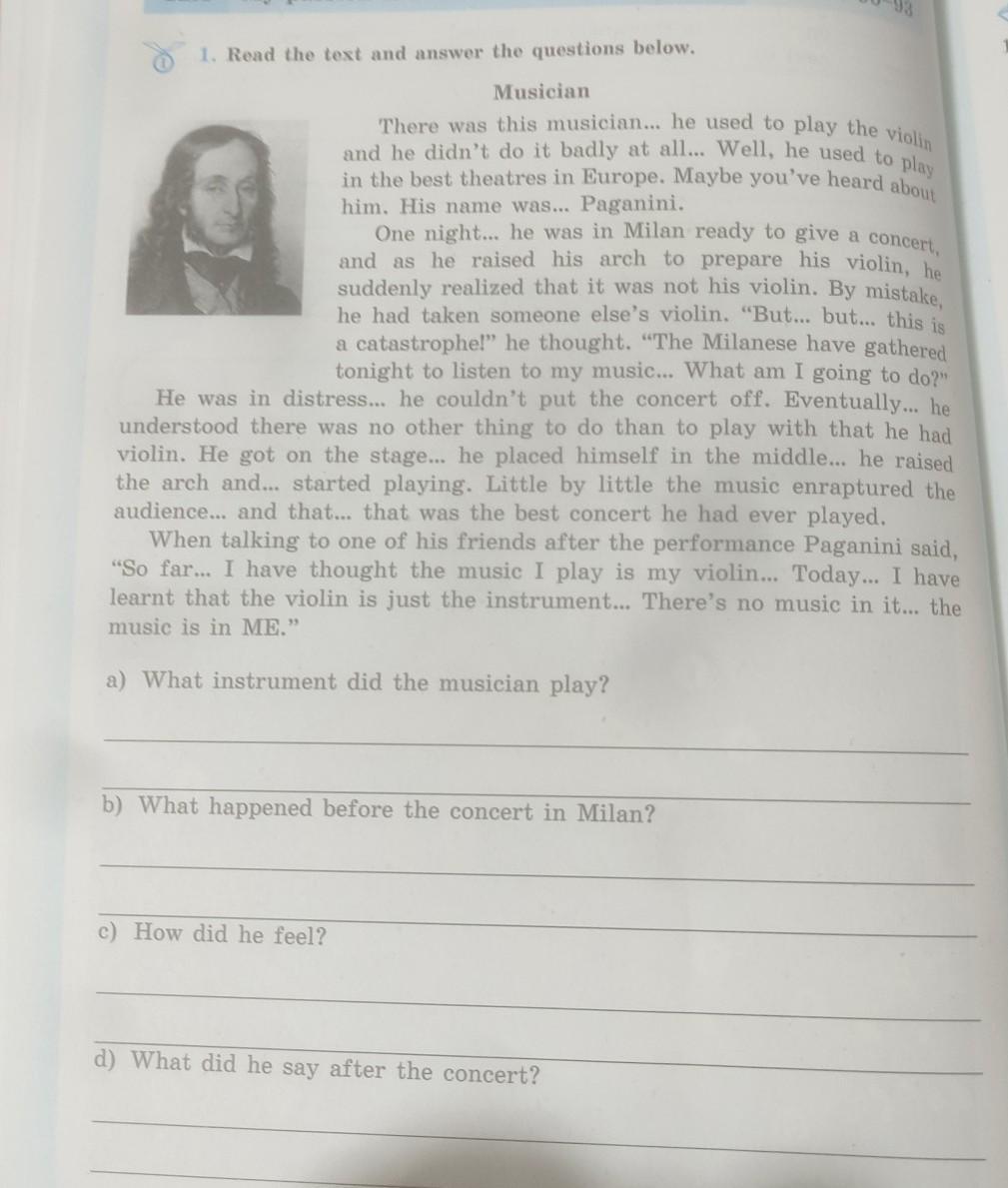 93

1. Read the text and answer the questions below.

Musician

There was this musician... he used to play the violin and he didn't do it badly at all... Well, he used to play in the best theatres in Europe. Maybe you've heard about him. His name was... Paganini.

One night... he was in Milan ready to give a concert, and as he raised his arch to prepare his violin, he suddenly realized that it was not his violin. By mistake, he had taken someone else's violin. "But... but... this is a catastrophe!" he thought. "The Milanese have gathered tonight to listen to my music... What am I going to do?"

He was in distress... he couldn't put the concert off. Eventually... he understood there was no other thing to do than to play with that he had violin. He got on the stage... he placed himself in the middle... he raised the arch and... started playing. Little by little the music enraptured the audience... and that... that was the best concert he had ever played.

When talking to one of his friends after the performance Paganini said, "So far... I have thought the music I play is my violin... Today... I have learnt that the violin is just the instrument... There's no music in it... the music is in ME."

a) What instrument did the musician play?

b) What happened before the concert in Milan?

c) How did he feel?

d) What did he say after the concert?